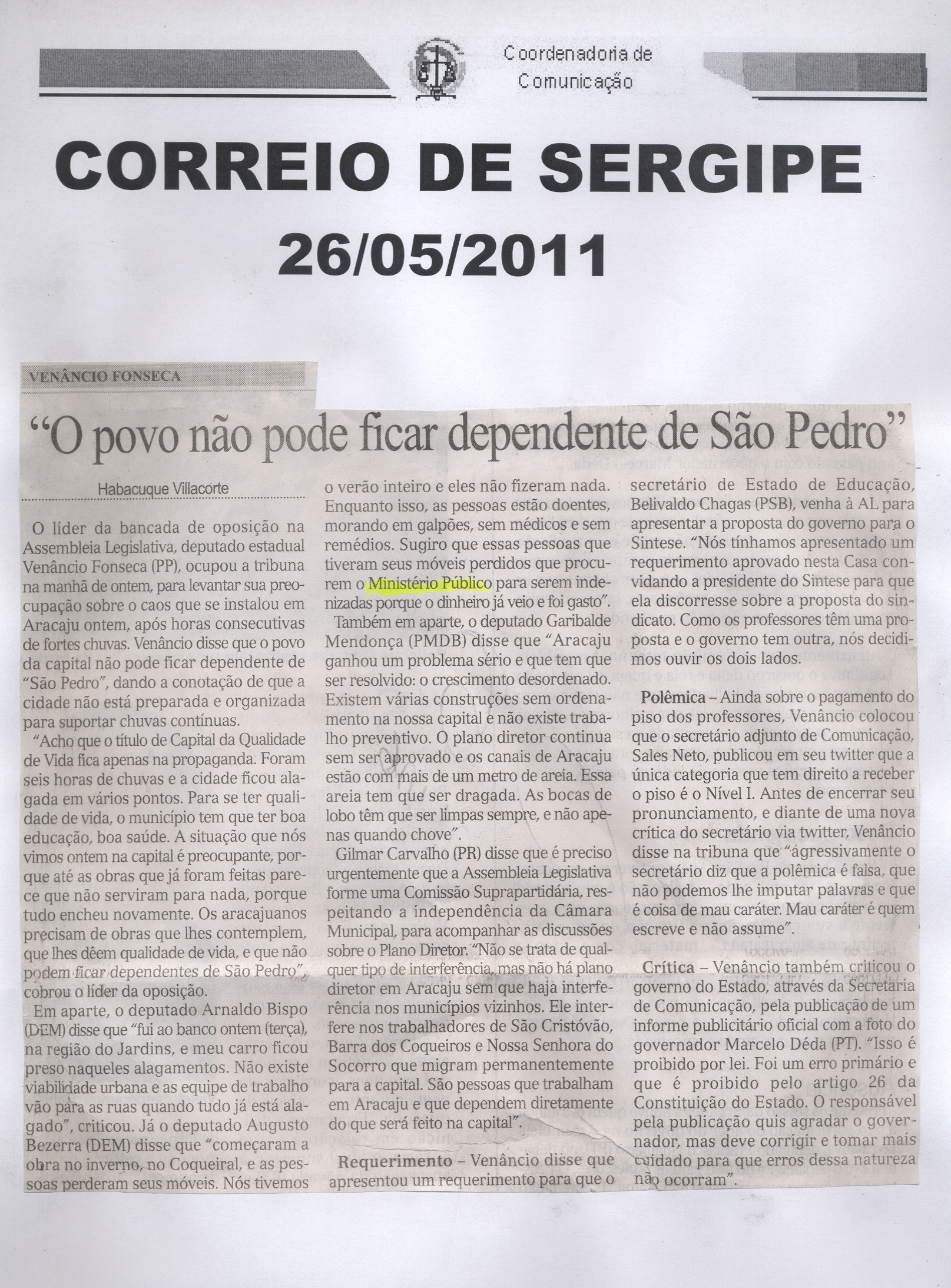 Coordenadoria de Comunicação

CORREIO DE SERGIPE
26/05/2011

VENÂNCIO FONSECA

"O povo não pode ficar dependente de São Pedro"

Habacuque Villacorte

O líder da bancada de oposição na Assembleia Legislativa, deputado estadual Venâncio Fonseca (PP), ocupou a tribuna na manhã de ontem, para levantar sua preocupação sobre o caos que se instalou em Aracaju ontem, após horas consecutivas de fortes chuvas. Venâncio disse que o povo da capital não pode ficar dependente de "São Pedro", dando a conotação de que a cidade não está preparada e organizada para suportar chuvas contínuas.

"Acho que o título de Capital da Qualidade de Vida fica apenas na propaganda. Foram seis horas de chuvas e a cidade ficou alagada em vários pontos. Para se ter qualidade de vida, o município tem que ter boa educação, boa saúde. A situação que nós vimos ontem na capital é preocupante, porque até as obras que já foram feitas parece que não serviram para nada, porque tudo encheu novamente. Os aracajuanos precisam de obras que lhes contemplem, que lhes dêem qualidade de vida, e que não podem ficar dependentes de São Pedro", cobrou o líder da oposição.

Em aparte, o deputado Arnaldo Bispo (DEM) disse que "fui ao banco ontem (terça), na região do Jardins, e meu carro ficou preso naqueles alagamentos. Não existe viabilidade urbana e as equipe de trabalho vão para as ruas quando tudo já está alagado", criticou. Já o deputado Augusto Bezerra (DEM) disse que "começaram a obra no inverno, no Coqueiral, e as pessoas perderam seus móveis. Nós tivemos o verão inteiro e eles não fizeram nada. Enquanto isso, as pessoas estão doentes, morando em galpões, sem médicos e sem remédios. Sugiro que essas pessoas que tiveram seus móveis perdidos que procurem o Ministério Público para serem indenizadas porque o dinheiro já veio e foi gasto".

Também em aparte, o deputado Garibalde Mendonça (PMDB) disse que "Aracaju ganhou um problema sério e que tem que ser resolvido: o crescimento desordenado. Existem várias construções sem ordenamento na nossa capital e não existe trabalho preventivo. O plano diretor continua sem ser aprovado e os canais de Aracaju estão com mais de um metro de areia. Essa areia tem que ser dragada. As bocas de lobo têm que ser limpas sempre, e não apenas quando chove".

Gilmar Carvalho (PR) disse que é preciso urgentemente que a Assembleia Legislativa forme uma Comissão Suprapartidária, respeitando a independência da Câmara Municipal, para acompanhar as discussões sobre o Plano Diretor. "Não se trata de qualquer tipo de interferência, mas não há plano diretor em Aracaju sem que haja interferência nos municípios vizinhos. Ele interfere nos trabalhadores de São Cristóvão, Barra dos Coqueiros e Nossa Senhora do Socorro que migram permanentemente para a capital. São pessoas que trabalham em Aracaju e que dependem diretamente do que será feito na capital".

Requerimento – Venâncio disse que apresentou um requerimento para que o secretário de Estado de Educação, Belivaldo Chagas (PSB), venha à AL para apresentar a proposta do governo para o Sintese. "Nós tínhamos apresentado um requerimento aprovado nesta Casa convidando a presidente do Sintese para que ela discorresse sobre a proposta do sindicato. Como os professores têm uma proposta e o governo tem outra, nós decidimos ouvir os dois lados.

Polêmica – Ainda sobre o pagamento do piso dos professores, Venâncio colocou que o secretário adjunto de Comunicação, Sales Neto, publicou em seu twitter que a única categoria que tem direito a receber o piso é o Nível I. Antes de encerrar seu pronunciamento, e diante de uma nova crítica do secretário via twitter, Venâncio disse na tribuna que "agressivamente o secretário diz que a polêmica é falsa, que não podemos lhe imputar palavras e que é coisa de mau caráter. Mau caráter é quem escreve e não assume".

Crítica – Venâncio também criticou o governo do Estado, através da Secretaria de Comunicação, pela publicação de um informe publicitário oficial com a foto do governador Marcelo Déda (PT). "Isso é proibido por lei. Foi um erro primário e que é proibido pelo artigo 26 da Constituição do Estado. O responsável pela publicação quis agradar o governador, mas deve corrigir e tomar mais cuidado para que erros dessa natureza não ocorram".